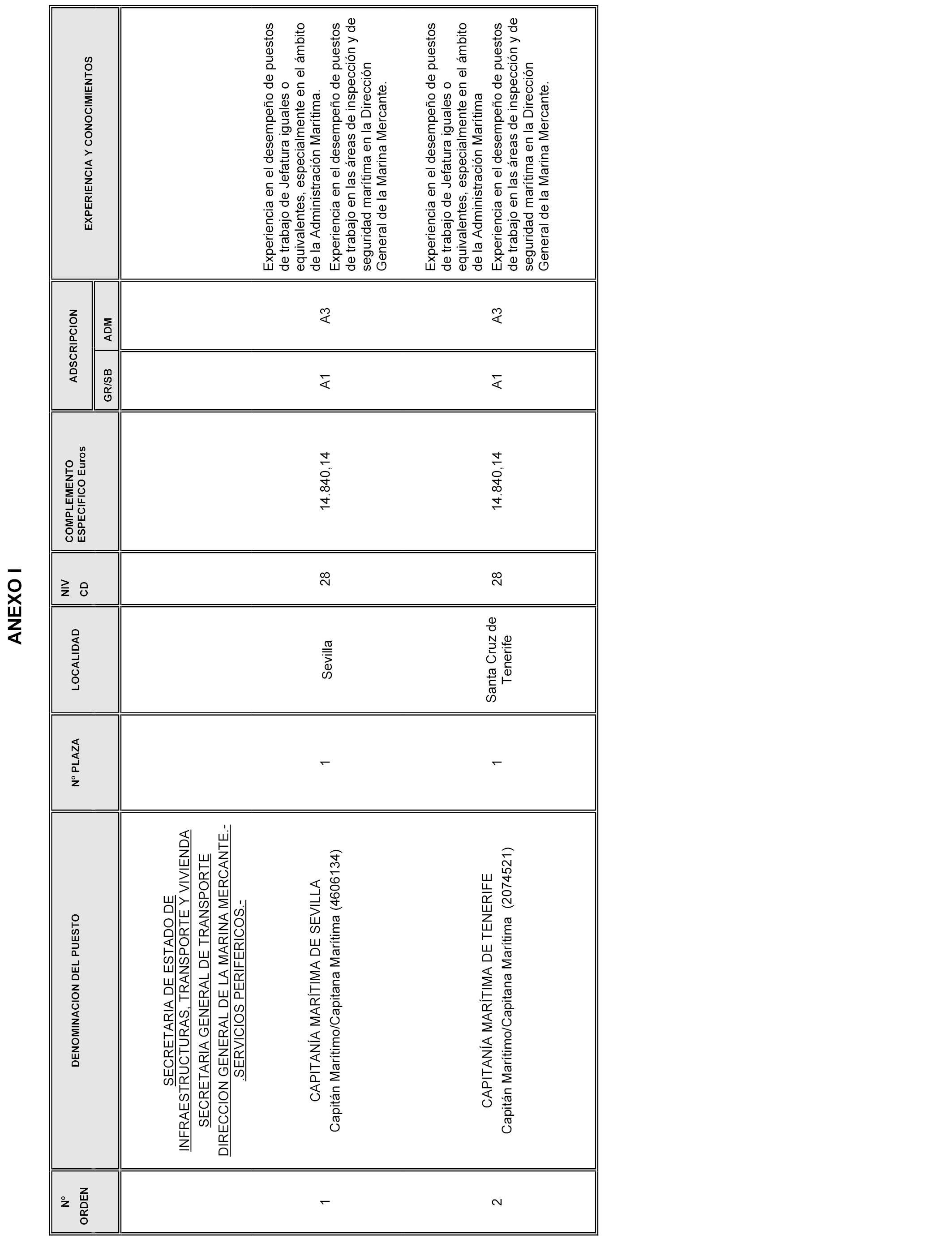 ANEXO I

| Nº ORDEN | DENOMINACION DEL PUESTO | Nº PLAZA | LOCALIDAD | NIV CD | COMPLEMENTO ESPECIFICO Euros | ADSCRIPCION GR/SB | ADSCRIPCION ADM | EXPERIENCIA Y CONOCIMIENTOS |
|---|---|---|---|---|---|---|---|---|
| | SECRETARIA DE ESTADO DE INFRAESTRUCTURAS, TRANSPORTE Y VIVIENDA SECRETARIA GENERAL DE TRANSPORTE DIRECCION GENERAL DE LA MARINA MERCANTE.- .SERVICIOS PERIFERICOS.- | | | | | | | |
| 1 | CAPITANÍA MARÍTIMA DE SEVILLA Capitán Marítimo/Capitana Marítima (4606134) | 1 | Sevilla | 28 | 14.840,14 | A1 | A3 | Experiencia en el desempeño de puestos de trabajo de Jefatura iguales o equivalentes, especialmente en el ámbito de la Administración Marítima. Experiencia en el desempeño de puestos de trabajo en las áreas de inspección y de seguridad marítima en la Dirección General de la Marina Mercante. |
| 2 | CAPITANÍA MARÍTIMA DE TENERIFE Capitán Marítimo/Capitana Marítima (2074521) | 1 | Santa Cruz de Tenerife | 28 | 14.840,14 | A1 | A3 | Experiencia en el desempeño de puestos de trabajo de Jefatura iguales o equivalentes, especialmente en el ámbito de la Administración Marítima Experiencia en el desempeño de puestos de trabajo en las áreas de inspección y de seguridad marítima en la Dirección General de la Marina Mercante. |